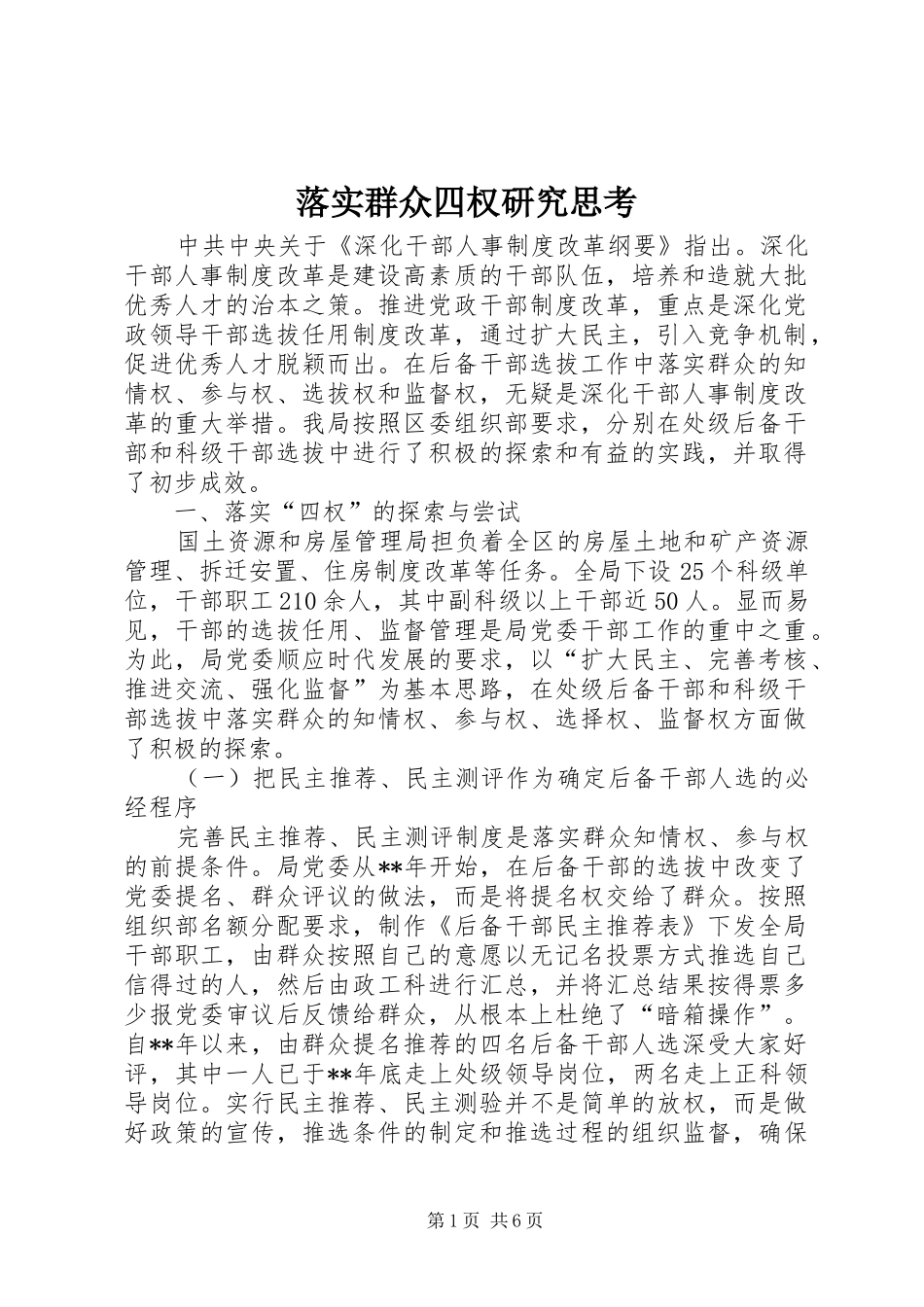 落实群众四权研究思考

中共中央关于《深化干部人事制度改革纲要》指出。深化干部人事制度改革是建设高素质的干部队伍，培养和造就大批优秀人才的治本之策。推进党政干部制度改革，重点是深化党政领导干部选拔任用制度改革，通过扩大民主，引入竞争机制，促进优秀人才脱颖而出。在后备干部选拔工作中落实群众的知情权、参与权、选拔权和监督权，无疑是深化干部人事制度改革的重大举措。我局按照区委组织部要求，分别在处级后备干部和科级干部选拔中进行了积极的探索和有益的实践，并取得了初步成效。

一、落实“四权”的探索与尝试

国土资源和房屋管理局担负着全区的房屋土地和矿产资源管理、拆迁安置、住房制度改革等任务。全局下设25个科级单位，干部职工210余人，其中副科级以上干部近50人。显而易见，干部的选拔任用、监督管理是局党委干部工作的重中之重。为此，局党委顺应时代发展的要求，以“扩大民主、完善考核、推进交流、强化监督”为基本思路，在处级后备干部和科级干部选拔中落实群众的知情权、参与权、选择权、监督权方面做了积极的探索。

（一）把民主推荐、民主测评作为确定后备干部人选的必经程序

完善民主推荐、民主测评制度是落实群众知情权、参与权的前提条件。局党委从**年开始，在后备干部的选拔中改变了党委提名、群众评议的做法，而是将提名权交给了群众。按照组织部名额分配要求，制作《后备干部民主推荐表》下发全局干部职工，由群众按照自己的意愿以无记名投票方式推选自己信得过的人，然后由政工科进行汇总，并将汇总结果按得票多少报党委审议后反馈给群众，从根本上杜绝了“暗箱操作”。自**年以来，由群众提名推荐的四名后备干部人选深受大家好评，其中一人已于**年底走上处级领导岗位，两名走上正科领导岗位。实行民主推荐、民主测验并不是简单的放权，而是做好政策的宣传，推选条件的制定和推选过程的组织监督，确保

第1页 共6页